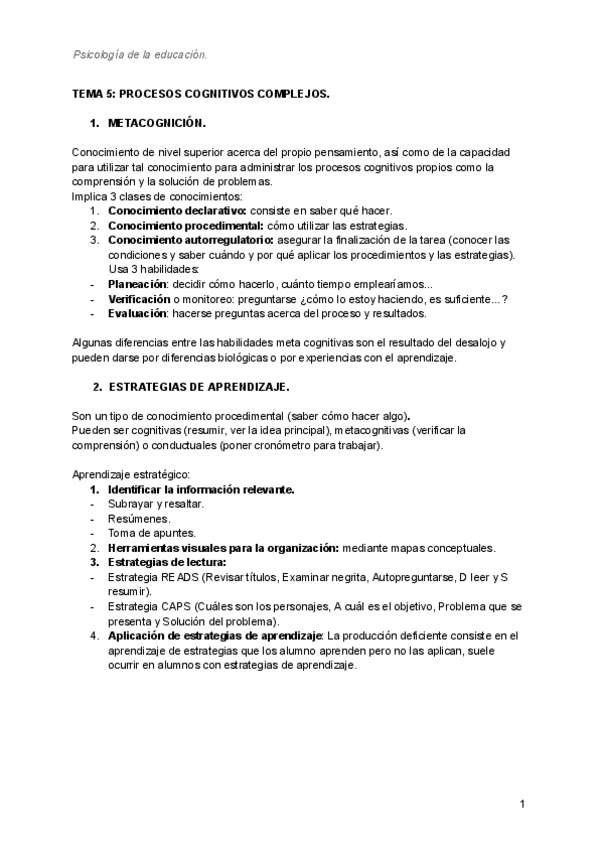 Psicología de la educación.

TEMA 5: PROCESOS COGNITIVOS COMPLEJOS.

1. METACOGNICIÓN.

Conocimiento de nivel superior acerca del propio pensamiento, así como de la capacidad para utilizar tal conocimiento para administrar los procesos cognitivos propios como la comprensión y la solución de problemas.
Implica 3 clases de conocimientos:
1. Conocimiento declarativo: consiste en saber qué hacer.
2. Conocimiento procedimental: cómo utilizar las estrategias.
3. Conocimiento autorregulatorio: asegurar la finalización de la tarea (conocer las condiciones y saber cuándo y por qué aplicar los procedimientos y las estrategias). Usa 3 habilidades:
- Planeación: decidir cómo hacerlo, cuánto tiempo emplearíamos...
- Verificación o monitoreo: preguntarse ¿cómo lo estoy haciendo, es suficiente...?
- Evaluación: hacerse preguntas acerca del proceso y resultados.

Algunas diferencias entre las habilidades meta cognitivas son el resultado del desalojo y pueden darse por diferencias biológicas o por experiencias con el aprendizaje.

2. ESTRATEGIAS DE APRENDIZAJE.

Son un tipo de conocimiento procedimental (saber cómo hacer algo).
Pueden ser cognitivas (resumir, ver la idea principal), metacognitivas (verificar la comprensión) o conductuales (poner cronómetro para trabajar).

Aprendizaje estratégico:
1. Identificar la información relevante.
- Subrayar y resaltar.
- Resúmenes.
- Toma de apuntes.
2. Herramientas visuales para la organización: mediante mapas conceptuales.
3. Estrategias de lectura:
- Estrategia READS (Revisar títulos, Examinar negrita, Autopreguntarse, D leer y S resumir).
- Estrategia CAPS (Cuáles son los personajes, A cuál es el objetivo, Problema que se presenta y Solución del problema).
4. Aplicación de estrategias de aprendizaje: La producción deficiente consiste en el aprendizaje de estrategias que los alumno aprenden pero no las aplican, suele ocurrir en alumnos con estrategias de aprendizaje.

1